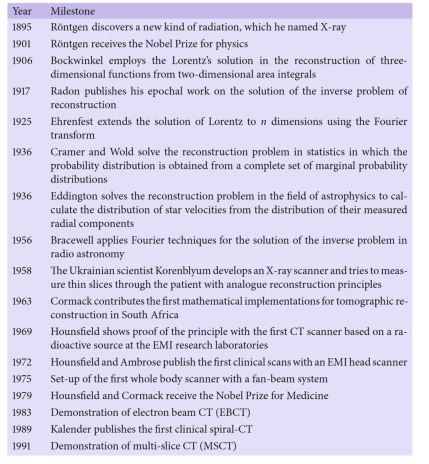 | Year | Milestone |
|---|---|
| 1895 | Röntgen discovers a new kind of radiation, which he named X-ray |
| 1901 | Röntgen receives the Nobel Prize for physics |
| 1906 | Bockwinkel employs the Lorentz's solution in the reconstruction of three-dimensional functions from two-dimensional area integrals |
| 1917 | Radon publishes his epochal work on the solution of the inverse problem of reconstruction |
| 1925 | Ehrenfest extends the solution of Lorentz to $n$ dimensions using the Fourier transform |
| 1936 | Cramer and Wold solve the reconstruction problem in statistics in which the probability distribution is obtained from a complete set of marginal probability distributions |
| 1936 | Eddington solves the reconstruction problem in the field of astrophysics to calculate the distribution of star velocities from the distribution of their measured radial components |
| 1956 | Bracewell applies Fourier techniques for the solution of the inverse problem in radio astronomy |
| 1958 | The Ukrainian scientist Korenblyum develops an X-ray scanner and tries to measure thin slices through the patient with analogue reconstruction principles |
| 1963 | Cormack contributes the first mathematical implementations for tomographic reconstruction in South Africa |
| 1969 | Hounsfield shows proof of the principle with the first CT scanner based on a radioactive source at the EMI research laboratories |
| 1972 | Hounsfield and Ambrose publish the first clinical scans with an EMI head scanner |
| 1975 | Set-up of the first whole body scanner with a fan-beam system |
| 1979 | Hounsfield and Cormack receive the Nobel Prize for Medicine |
| 1983 | Demonstration of electron beam CT (EBCT) |
| 1989 | Kalender publishes the first clinical spiral-CT |
| 1991 | Demonstration of multi-slice CT (MSCT) |